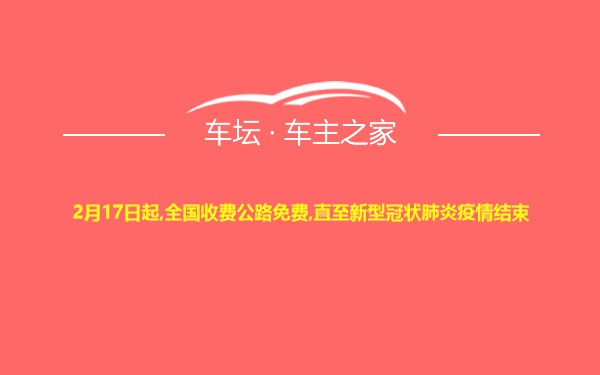 车坛 · 车主之家

2月17日起,全国收费公路免费,直至新型冠状肺炎疫情结束